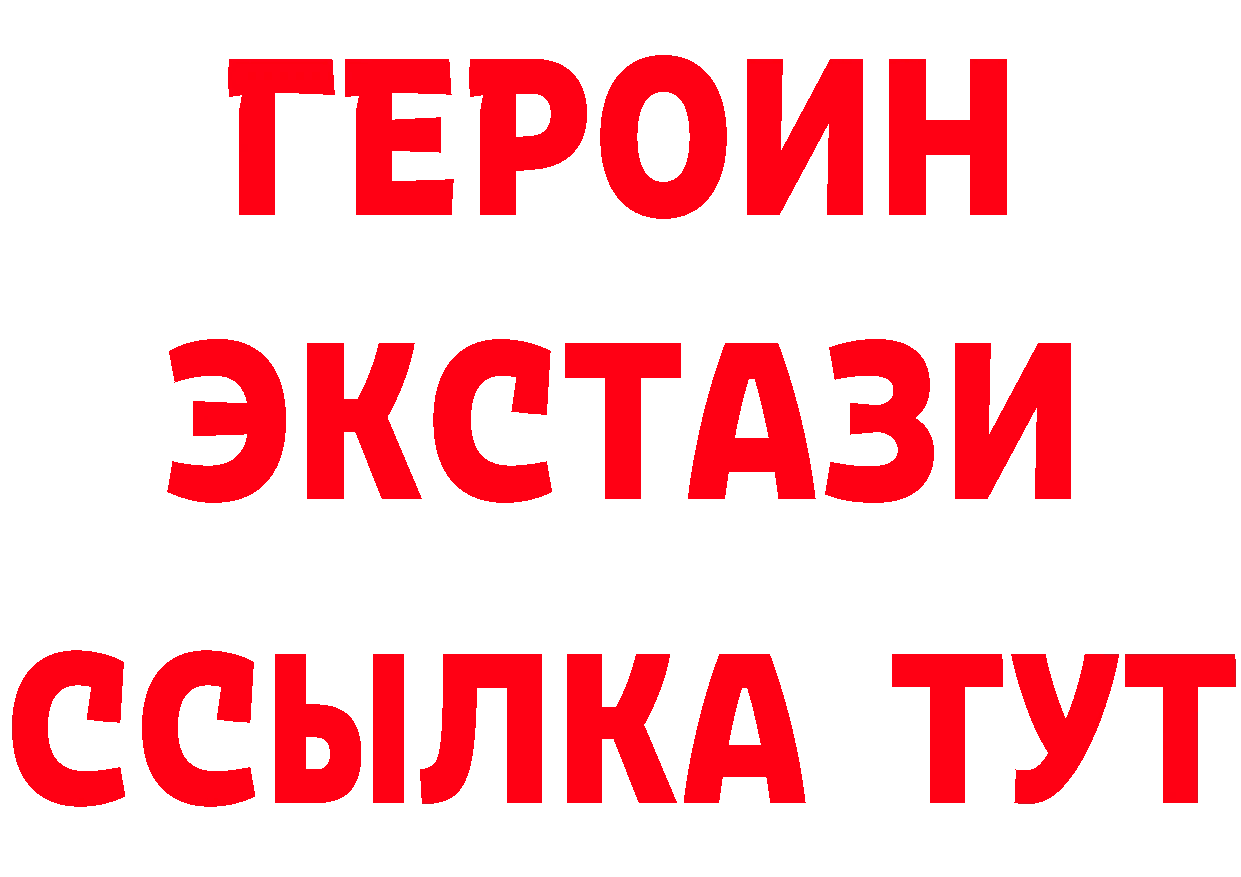 ГЕРОИН ЭКСТАЗИ ССЫЛКА ТУТ